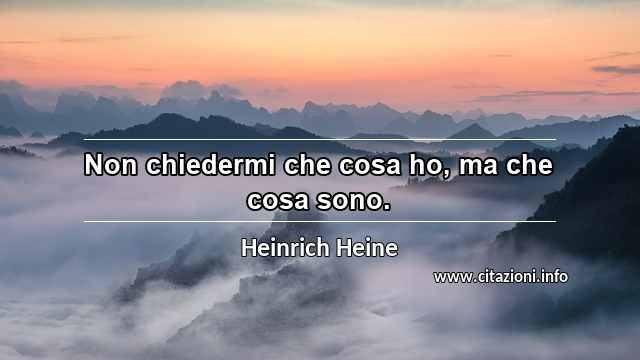 Non chiedermi che cosa ho, ma che cosa sono.

Heinrich Heine

www.citazioni.info